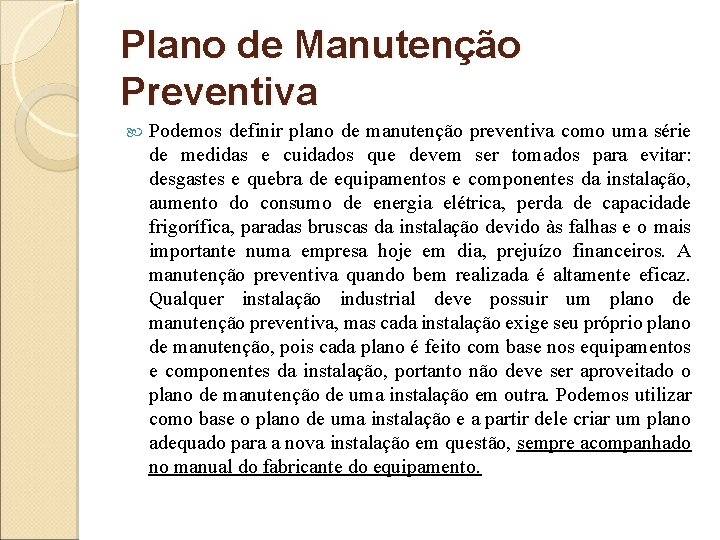 Plano de Manutenção Preventiva

Podemos definir plano de manutenção preventiva como uma série de medidas e cuidados que devem ser tomados para evitar: desgastes e quebra de equipamentos e componentes da instalação, aumento do consumo de energia elétrica, perda de capacidade frigorífica, paradas bruscas da instalação devido às falhas e o mais importante numa empresa hoje em dia, prejuízo financeiros. A manutenção preventiva quando bem realizada é altamente eficaz. Qualquer instalação industrial deve possuir um plano de manutenção preventiva, mas cada instalação exige seu próprio plano de manutenção, pois cada plano é feito com base nos equipamentos e componentes da instalação, portanto não deve ser aproveitado o plano de manutenção de uma instalação em outra. Podemos utilizar como base o plano de uma instalação e a partir dele criar um plano adequado para a nova instalação em questão, sempre acompanhado no manual do fabricante do equipamento.